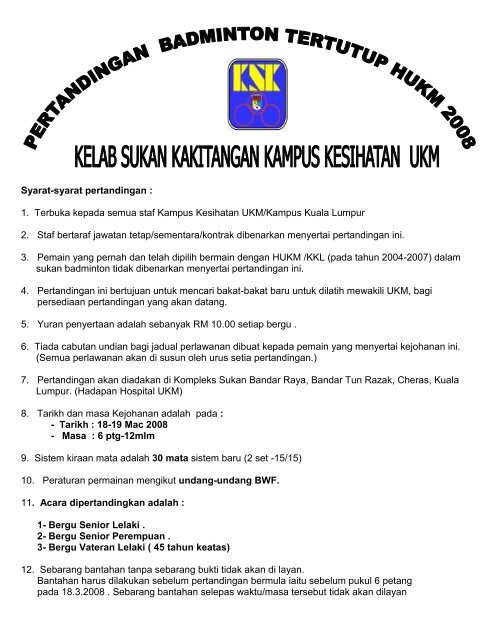 PERTANDINGAN BADMINTON TERTUTUP HUKM 2008

KSK

KELAB SUKAN KAKITANGAN KAMPUS KESIHATAN UKM

Syarat-syarat pertandingan :

1. Terbuka kepada semua staf Kampus Kesihatan UKM/Kampus Kuala Lumpur

2. Staf bertaraf jawatan tetap/sementara/kontrak dibenarkan menyertai pertandingan ini.

3. Pemain yang pernah dan telah dipilih bermain dengan HUKM /KKL (pada tahun 2004-2007) dalam sukan badminton tidak dibenarkan menyertai pertandingan ini.

4. Pertandingan ini bertujuan untuk mencari bakat-bakat baru untuk dilatih mewakili UKM, bagi persediaan pertandingan yang akan datang.

5. Yuran penyertaan adalah sebanyak RM 10.00 setiap bergu .

6. Tiada cabutan undian bagi jadual perlawanan dibuat kepada pemain yang menyertai kejohanan ini. (Semua perlawanan akan di susun oleh urus setia pertandingan.)

7. Pertandingan akan diadakan di Kompleks Sukan Bandar Raya, Bandar Tun Razak, Cheras, Kuala Lumpur. (Hadapan Hospital UKM)

8. Tarikh dan masa Kejohanan adalah pada :
- Tarikh : 18-19 Mac 2008
- Masa : 6 ptg-12mlm

9. Sistem kiraan mata adalah 30 mata sistem baru (2 set -15/15)

10. Peraturan permainan mengikut undang-undang BWF.

11. Acara dipertandingkan adalah :

1- Bergu Senior Lelaki .
2- Bergu Senior Perempuan .
3- Bergu Vateran Lelaki ( 45 tahun keatas)

12. Sebarang bantahan tanpa sebarang bukti tidak akan di layan.
Bantahan harus dilakukan sebelum pertandingan bermula iaitu sebelum pukul 6 petang pada 18.3.2008 . Sebarang bantahan selepas waktu/masa tersebut tidak akan dilayan